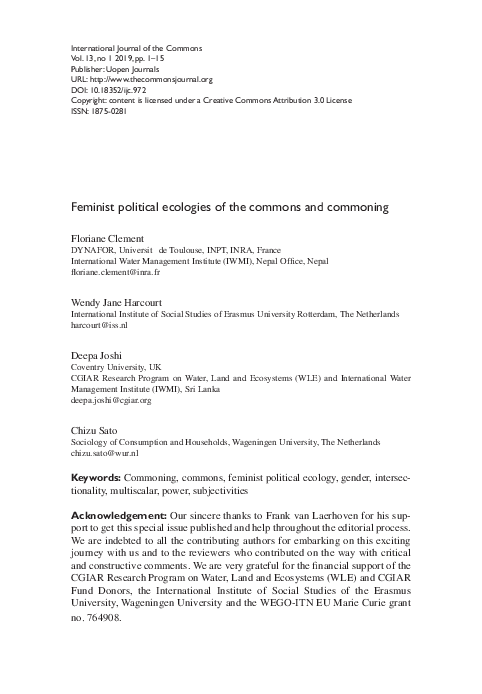 International Journal of the Commons
Vol. 13, no 1 2019, pp. 1–15
Publisher: Uopen Journals
URL: http://www.thecommonsjournal.org
DOI: 10.18352/ijc.972
Copyright: content is licensed under a Creative Commons Attribution 3.0 License
ISSN: 1875-0281

Feminist political ecologies of the commons and commoning

Floriane Clement
DYNAFOR, Universit de Toulouse, INPT, INRA, France
International Water Management Institute (IWMI), Nepal Office, Nepal
floriane.clement@inra.fr

Wendy Jane Harcourt
International Institute of Social Studies of Erasmus University Rotterdam, The Netherlands
harcourt@iss.nl

Deepa Joshi
Coventry University, UK
CGIAR Research Program on Water, Land and Ecosystems (WLE) and International Water Management Institute (IWMI), Sri Lanka
deepa.joshi@cgiar.org

Chizu Sato
Sociology of Consumption and Households, Wageningen University, The Netherlands
chizu.sato@wur.nl

Keywords: Commoning, commons, feminist political ecology, gender, intersectionality, multiscalar, power, subjectivities

Acknowledgement: Our sincere thanks to Frank van Laerhoven for his support to get this special issue published and help throughout the editorial process. We are indebted to all the contributing authors for embarking on this exciting journey with us and to the reviewers who contributed on the way with critical and constructive comments. We are very grateful for the financial support of the CGIAR Research Program on Water, Land and Ecosystems (WLE) and CGIAR Fund Donors, the International Institute of Social Studies of the Erasmus University, Wageningen University and the WEGO-ITN EU Marie Curie grant no. 764908.